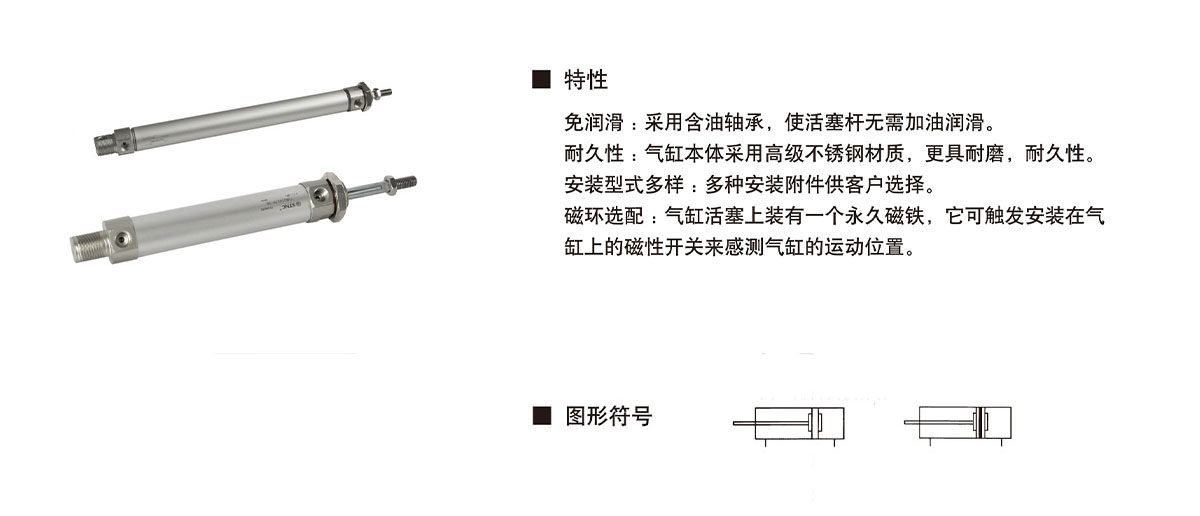 ■ 特性

免润滑：采用含油轴承，使活塞杆无需加油润滑。

耐久性：气缸本体采用高级不锈钢材质，更具耐磨，耐久性。

安装型式多样：多种安装附件供客户选择。

磁环选配：气缸活塞上装有一个永久磁铁，它可触发安装在气缸上的磁性开关来感测气缸的运动位置。

■ 图形符号